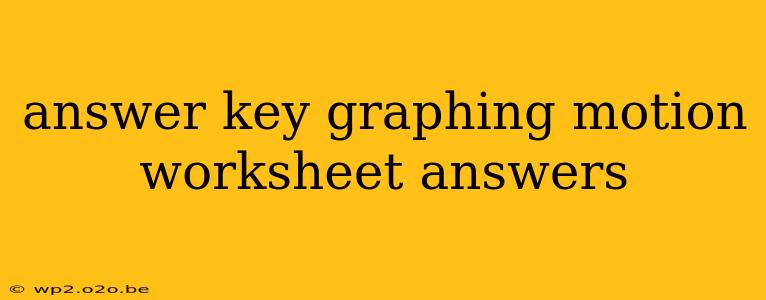 answer key graphing motion worksheet answers

© wp2.o2o.be